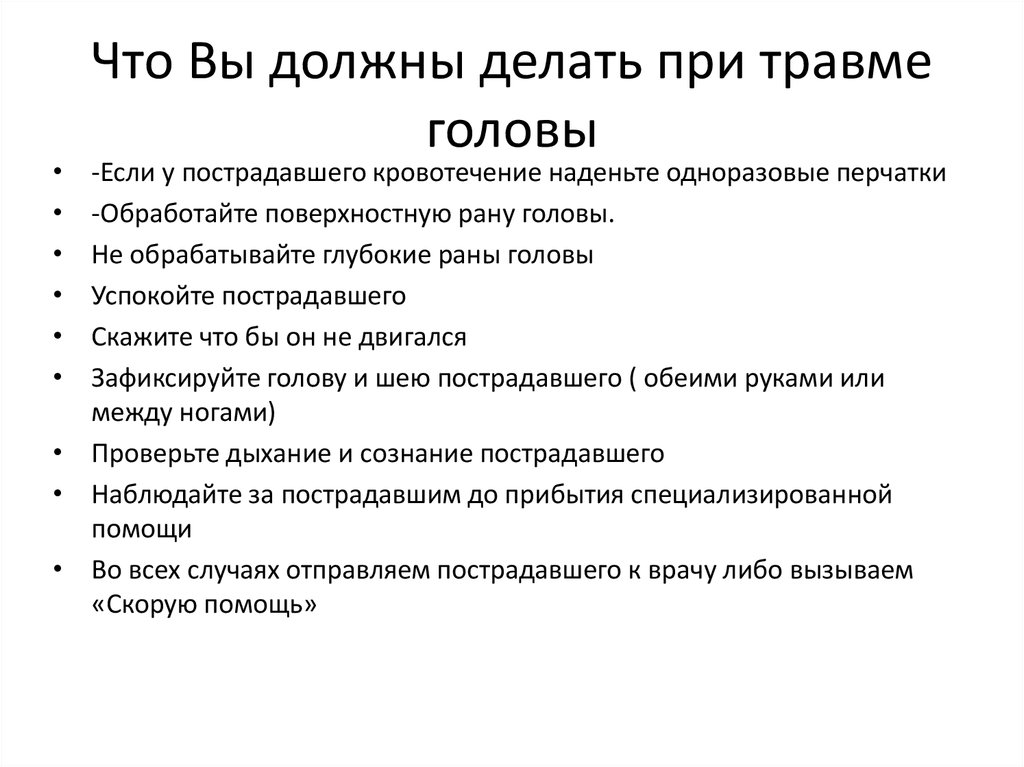 Что Вы должны делать при травме головы

• -Если у пострадавшего кровотечение наденьте одноразовые перчатки
• -Обработайте поверхностную рану головы.
• Не обрабатывайте глубокие раны головы
• Успокойте пострадавшего
• Скажите что бы он не двигался
• Зафиксируйте голову и шею пострадавшего ( обеими руками или между ногами)
• Проверьте дыхание и сознание пострадавшего
• Наблюдайте за пострадавшим до прибытия специализированной помощи
• Во всех случаях отправляем пострадавшего к врачу либо вызываем «Скорую помощь»